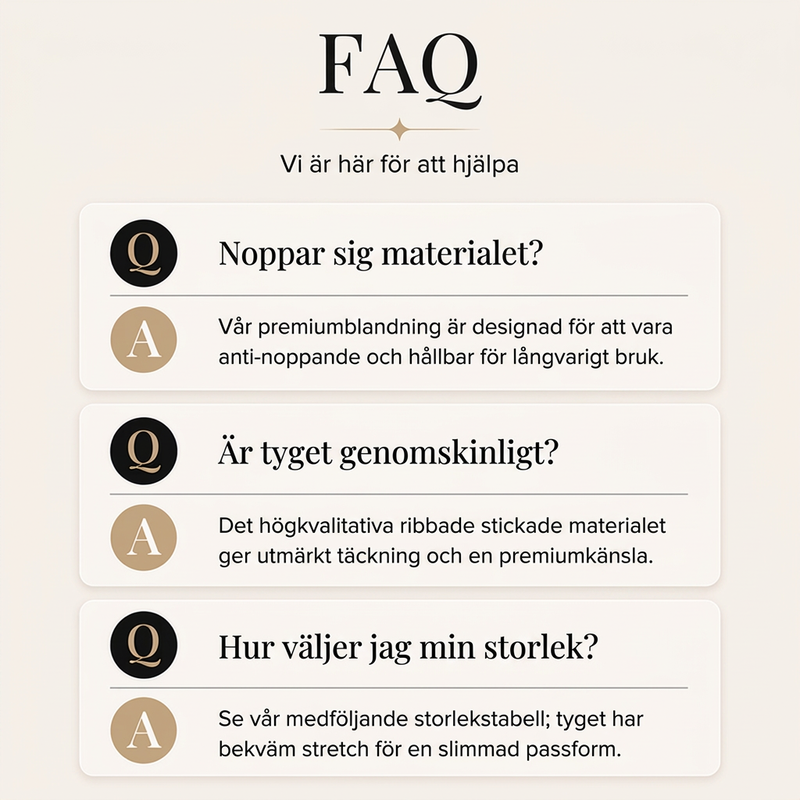 FAQ

Vi är här för att hjälpa

Q

Noppar sig materialet?

A

Vår premiumblandning är designad för att vara anti-noppande och hållbar för långvarigt bruk.

Q

Är tyget genomskinligt?

A

Det högkvalitativa ribbade stickade materialet ger utmärkt täckning och en premiumkänsla.

Q

Hur väljer jag min storlek?

A

Se vår medföljande storlekstabell; tyget har bekväm stretch för en slimmad passform.